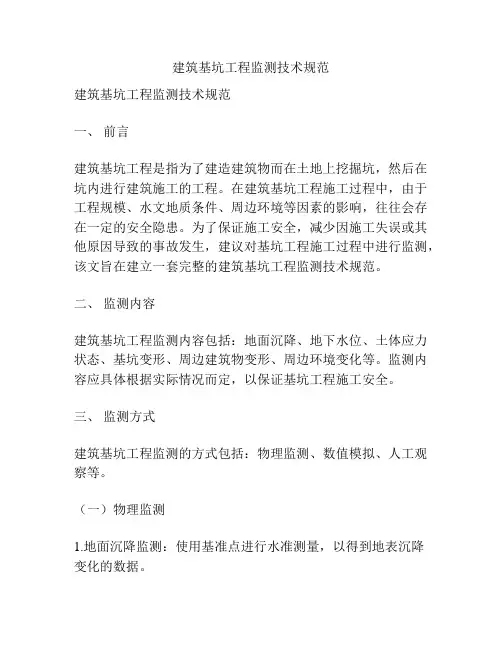 建筑基坑工程监测技术规范

建筑基坑工程监测技术规范

一、 前言

建筑基坑工程是指为了建造建筑物而在土地上挖掘坑，然后在坑内进行建筑施工的工程。在建筑基坑工程施工过程中，由于工程规模、水文地质条件、周边环境等因素的影响，往往会存在一定的安全隐患。为了保证施工安全，减少因施工失误或其他原因导致的事故发生，建议对基坑工程施工过程中进行监测，该文旨在建立一套完整的建筑基坑工程监测技术规范。

二、 监测内容

建筑基坑工程监测内容包括：地面沉降、地下水位、土体应力状态、基坑变形、周边建筑物变形、周边环境变化等。监测内容应具体根据实际情况而定，以保证基坑工程施工安全。

三、 监测方式

建筑基坑工程监测的方式包括：物理监测、数值模拟、人工观察等。

（一）物理监测

1.地面沉降监测：使用基准点进行水准测量，以得到地表沉降变化的数据。